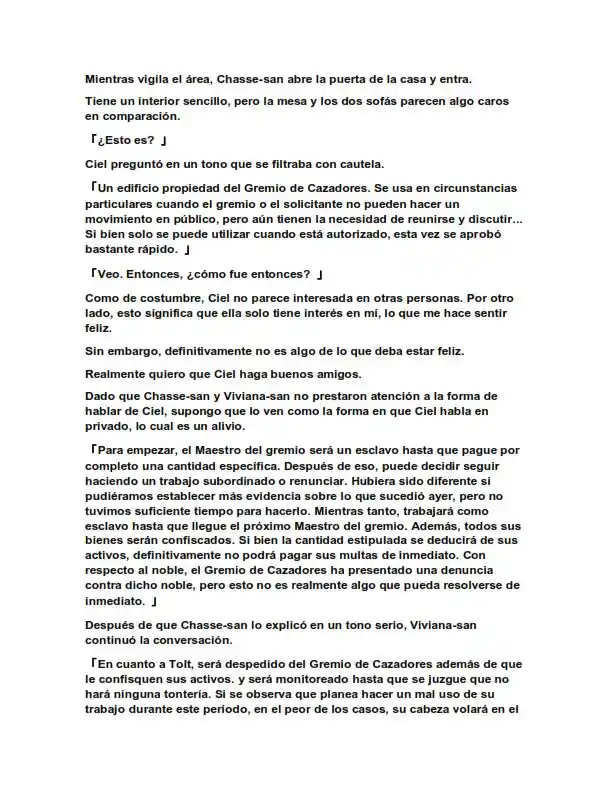 Mientras vigila el área, Chasse-san abre la puerta de la casa y entra.

Tiene un interior sencillo, pero la mesa y los dos sofás parecen algo caros en comparación.

「¿Esto es? 」

Ciel preguntó en un tono que se filtraba con cautela.

「Un edificio propiedad del Gremio de Cazadores. Se usa en circunstancias particulares cuando el gremio o el solicitante no pueden hacer un movimiento en público, pero aún tienen la necesidad de reunirse y discutir... Si bien solo se puede utilizar cuando está autorizado, esta vez se aprobó bastante rápido. 」

「Veo. Entonces, ¿cómo fue entonces? 」

Como de costumbre, Ciel no parece interesada en otras personas. Por otro lado, esto significa que ella solo tiene interés en mí, lo que me hace sentir feliz.

Sin embargo, definitivamente no es algo de lo que deba estar feliz.

Realmente quiero que Ciel haga buenos amigos.

Dado que Chasse-san y Viviana-san no prestaron atención a la forma de hablar de Ciel, supongo que lo ven como la forma en que Ciel habla en privado, lo cual es un alivio.

「Para empezar, el Maestro del gremio será un esclavo hasta que pague por completo una cantidad específica. Después de eso, puede decidir seguir haciendo un trabajo subordinado o renunciar. Hubiera sido diferente si pudiéramos establecer más evidencia sobre lo que sucedió ayer, pero no tuvimos suficiente tiempo para hacerlo. Mientras tanto, trabajará como esclavo hasta que llegue el próximo Maestro del gremio. Además, todos sus bienes serán confiscados. Si bien la cantidad estipulada se deducirá de sus activos, definitivamente no podrá pagar sus multas de inmediato. Con respecto al noble, el Gremio de Cazadores ha presentado una denuncia contra dicho noble, pero esto no es realmente algo que pueda resolverse de inmediato. 」

Después de que Chasse-san lo explicó en un tono serio, Viviana-san continuó la conversación.

「En cuanto a Tolt, será despedido del Gremio de Cazadores además de que le confisquen sus activos. y será monitoreado hasta que se juzgue que no hará ninguna tontería. Si se observa que planea hacer un mal uso de su trabajo durante este periodo, en el peor de los casos, su cabeza volará en el